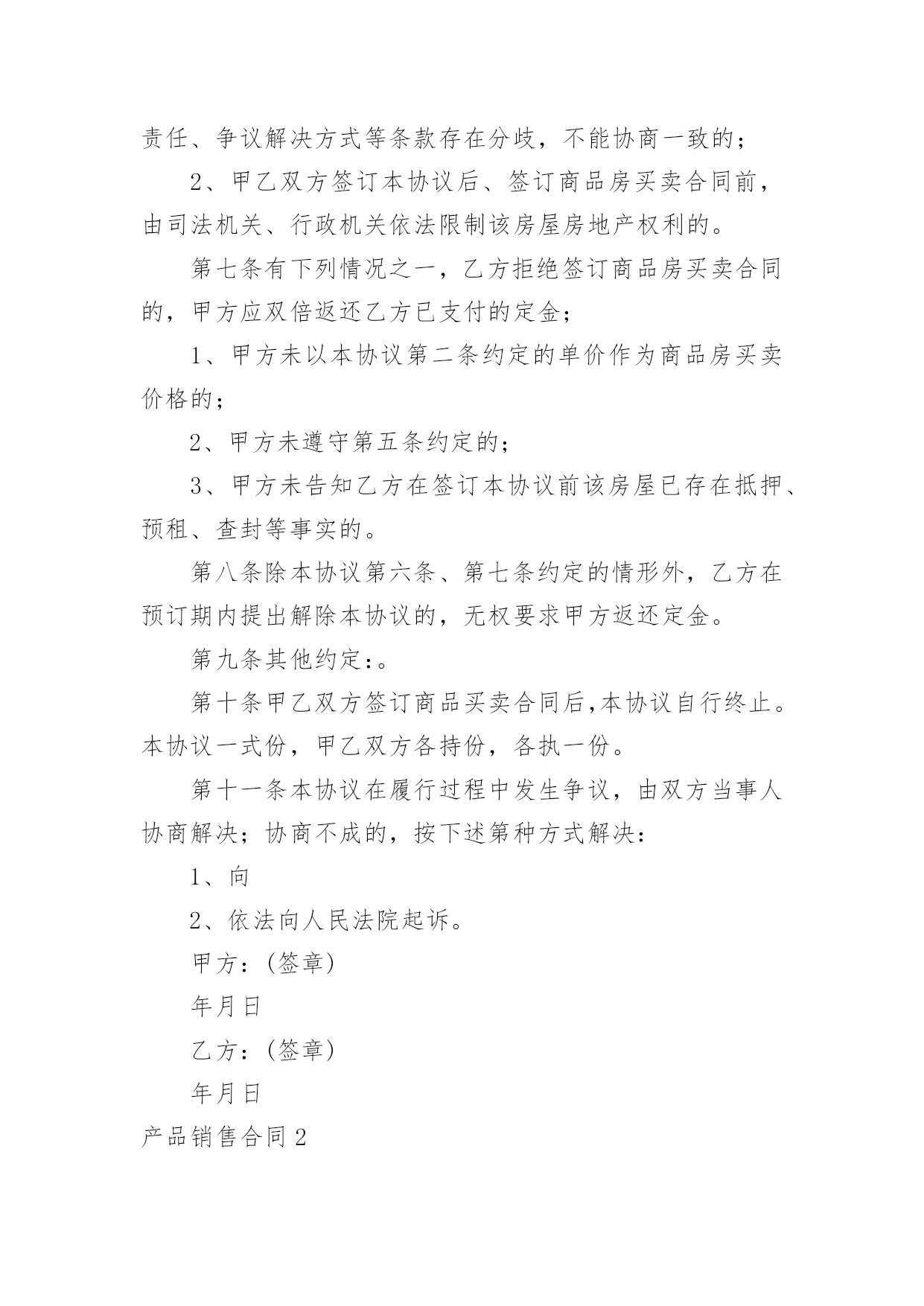 责任、争议解决方式等条款存在分歧，不能协商一致的；

2、甲乙双方签订本协议后、签订商品房买卖合同前，由司法机关、行政机关依法限制该房屋房地产权利的。

第七条有下列情况之一，乙方拒绝签订商品房买卖合同的，甲方应双倍返还乙方已支付的定金；

1、甲方未以本协议第二条约定的单价作为商品房买卖价格的；

2、甲方未遵守第五条约定的；

3、甲方未告知乙方在签订本协议前该房屋已存在抵押、预租、查封等事实的。

第八条除本协议第六条、第七条约定的情形外，乙方在预订期内提出解除本协议的，无权要求甲方返还定金。

第九条其他约定：。

第十条甲乙双方签订商品买卖合同后,本协议自行终止。本协议一式份，甲乙双方各持份，各执一份。

第十一条本协议在履行过程中发生争议，由双方当事人协商解决；协商不成的，按下述第种方式解决：

1、向

2、依法向人民法院起诉。

甲方：(签章)

年月日

乙方：(签章)

年月日

产品销售合同2